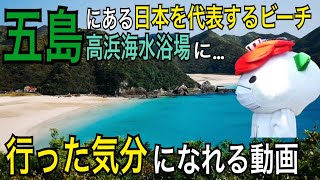 五島にある日本を代表するビーチ
高浜海水浴場に...

行った気分になれる動画